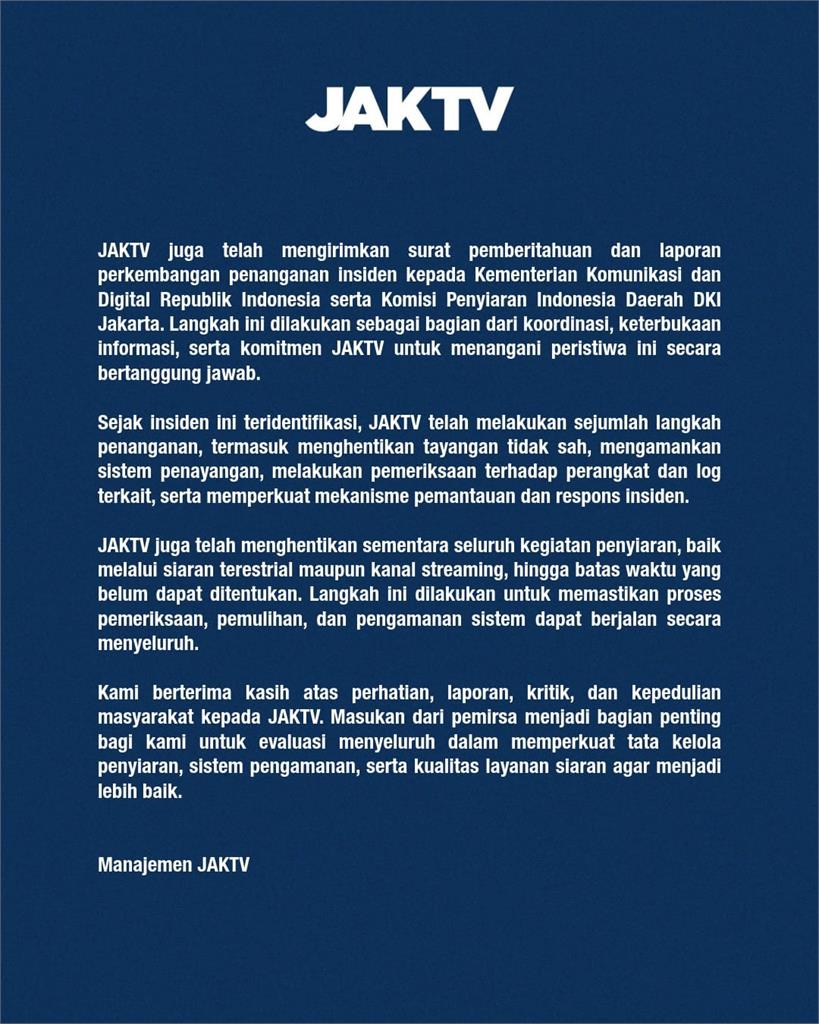 JAKTV

JAKTV juga telah mengirimkan surat pemberitahuan dan laporan perkembangan penanganan insiden kepada Kementerian Komunikasi dan Digital Republik Indonesia serta Komisi Penyiaran Indonesia Daerah DKI Jakarta. Langkah ini dilakukan sebagai bagian dari koordinasi, keterbukaan informasi, serta komitmen JAKTV untuk menangani peristiwa ini secara bertanggung jawab.

Sejak insiden ini teridentifikasi, JAKTV telah melakukan sejumlah langkah penanganan, termasuk menghentikan tayangan tidak sah, mengamankan sistem penayangan, melakukan pemeriksaan terhadap perangkat dan log terkait, serta memperkuat mekanisme pemantauan dan respons insiden.

JAKTV juga telah menghentikan sementara seluruh kegiatan penyiaran, baik melalui siaran terestrial maupun kanal streaming, hingga batas waktu yang belum dapat ditentukan. Langkah ini dilakukan untuk memastikan proses pemeriksaan, pemulihan, dan pengamanan sistem dapat berjalan secara menyeluruh.

Kami berterima kasih atas perhatian, laporan, kritik, dan kepedulian masyarakat kepada JAKTV. Masukan dari pemirsa menjadi bagian penting bagi kami untuk evaluasi menyeluruh dalam memperkuat tata kelola penyiaran, sistem pengamanan, serta kualitas layanan siaran agar menjadi lebih baik.

Manajemen JAKTV